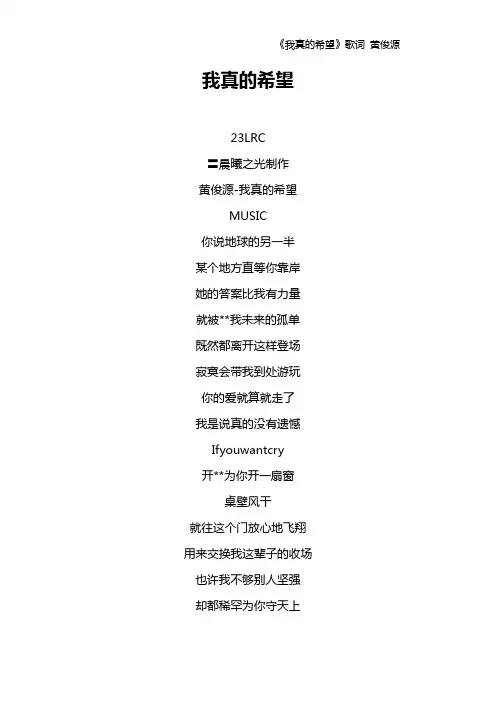 《我真的希望》歌词 黄俊源

我真的希望

23LRC

〓晨曦之光制作

黄俊源-我真的希望

MUSIC

你说地球的另一半

某个地方直等你靠岸

她的答案比我有力量

就被**我未来的孤单

既然都离开这样登场

寂寞会带我到处游玩

你的爱就算就走了

我是说真的没有遗憾

Ifyouwantcry

开**为你开一扇窗

桌壁风干

就往这个门放心地飞翔

用来交换我这辈子的收场

也许我不够别人坚强

却都稀罕为你守天上